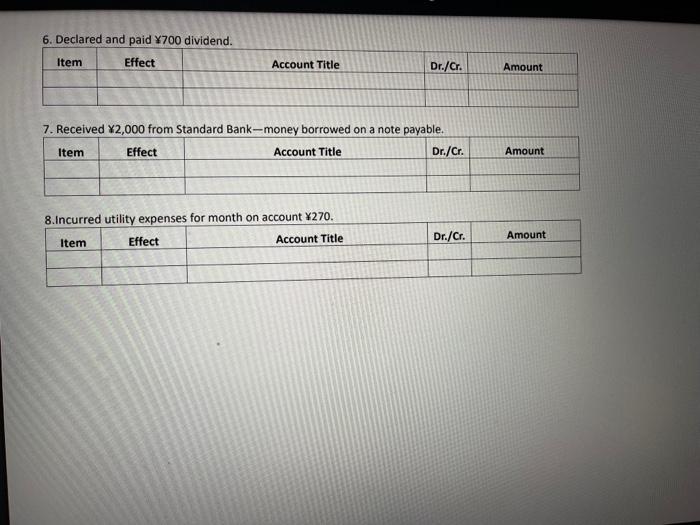 6. Declared and paid ¥700 dividend.

| Item | Effect | Account Title | Dr./Cr. | Amount |
|---|---|---|---|---|
| | | | | |
| | | | | |

7. Received ¥2,000 from Standard Bank—money borrowed on a note payable.

| Item | Effect | Account Title | Dr./Cr. | Amount |
|---|---|---|---|---|
| | | | | |
| | | | | |

8.Incurred utility expenses for month on account ¥270.

| Item | Effect | Account Title | Dr./Cr. | Amount |
|---|---|---|---|---|
| | | | | |
| | | | | |